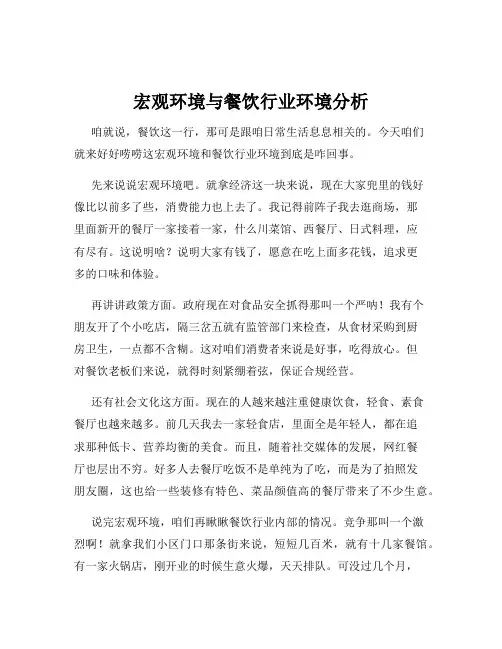 宏观环境与餐饮行业环境分析

咱就说，餐饮这一行，那可是跟咱日常生活息息相关的。今天咱们就来好好唠唠这宏观环境和餐饮行业环境到底是咋回事。

先来说说宏观环境吧。就拿经济这一块来说，现在大家兜里的钱好像比以前多了些，消费能力也上去了。我记得前阵子我去逛商场，那里面新开的餐厅一家接着一家，什么川菜馆、西餐厅、日式料理，应有尽有。这说明啥？说明大家有钱了，愿意在吃上面多花钱，追求更多的口味和体验。

再讲讲政策方面。政府现在对食品安全抓得那叫一个严呐！我有个朋友开了个小吃店，隔三岔五就有监管部门来检查，从食材采购到厨房卫生，一点都不含糊。这对咱们消费者来说是好事，吃得放心。但对餐饮老板们来说，就得时刻紧绷着弦，保证合规经营。

还有社会文化这方面。现在的人越来越注重健康饮食，轻食、素食餐厅也越来越多。前几天我去一家轻食店，里面全是年轻人，都在追求那种低卡、营养均衡的美食。而且，随着社交媒体的发展，网红餐厅也层出不穷。好多人去餐厅吃饭不是单纯为了吃，而是为了拍照发朋友圈，这也给一些装修有特色、菜品颜值高的餐厅带来了不少生意。

说完宏观环境，咱们再瞅瞅餐饮行业内部的情况。竞争那叫一个激烈啊！就拿我们小区门口那条街来说，短短几百米，就有十几家餐馆。有一家火锅店，刚开业的时候生意火爆，天天排队。可没过几个月，